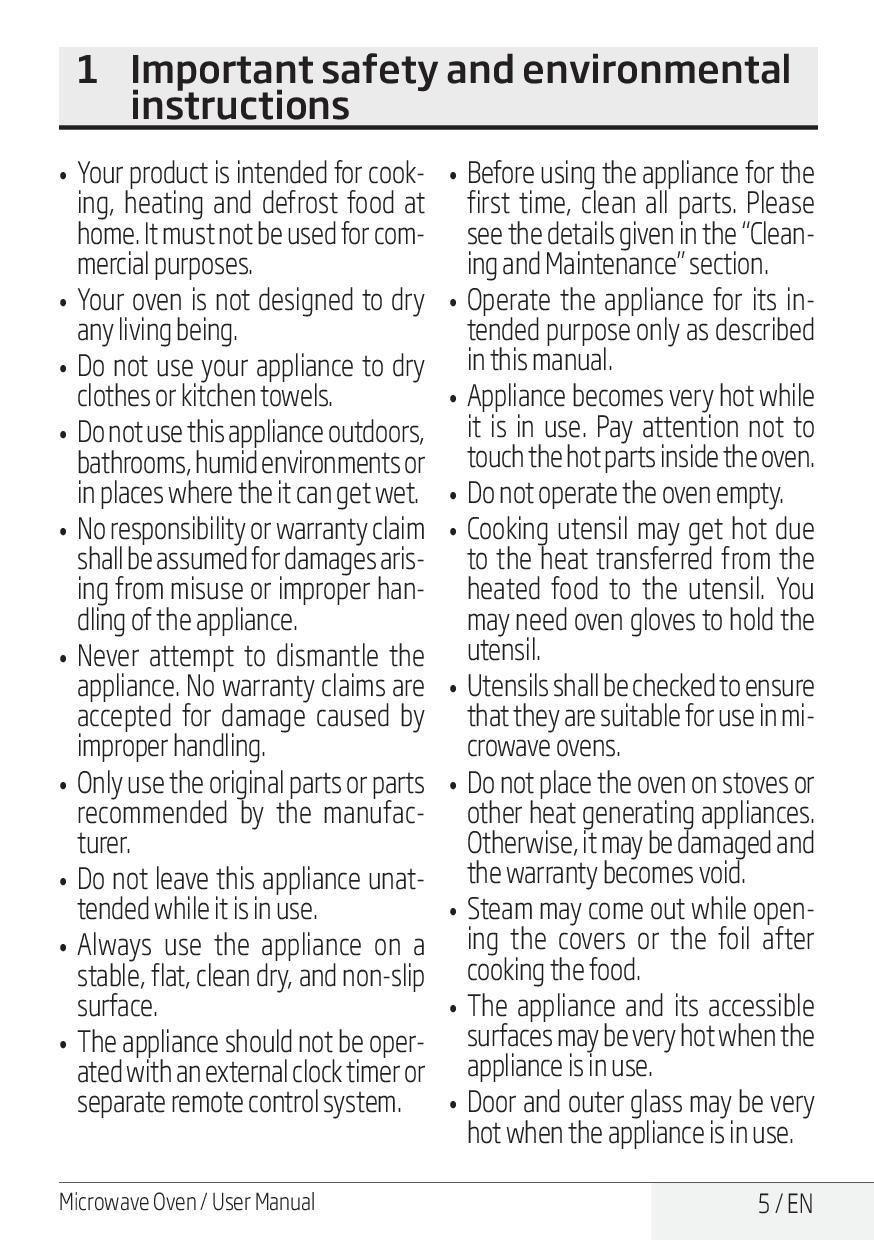 1 Important safety and environmental instructions

• Your product is intended for cooking, heating and defrost food at home. It must not be used for commercial purposes.

• Your oven is not designed to dry any living being.

• Do not use your appliance to dry clothes or kitchen towels.

• Do not use this appliance outdoors, bathrooms, humid environments or in places where the it can get wet.

• No responsibility or warranty claim shall be assumed for damages arising from misuse or improper handling of the appliance.

• Never attempt to dismantle the appliance. No warranty claims are accepted for damage caused by improper handling.

• Only use the original parts or parts recommended by the manufacturer.

• Do not leave this appliance unattended while it is in use.

• Always use the appliance on a stable, flat, clean dry, and non-slip surface.

• The appliance should not be operated with an external clock timer or separate remote control system.

• Before using the appliance for the first time, clean all parts. Please see the details given in the "Cleaning and Maintenance" section.

• Operate the appliance for its intended purpose only as described in this manual.

• Appliance becomes very hot while it is in use. Pay attention not to touch the hot parts inside the oven.

• Do not operate the oven empty.

• Cooking utensil may get hot due to the heat transferred from the heated food to the utensil. You may need oven gloves to hold the utensil.

• Utensils shall be checked to ensure that they are suitable for use in microwave ovens.

• Do not place the oven on stoves or other heat generating appliances. Otherwise, it may be damaged and the warranty becomes void.

• Steam may come out while opening the covers or the foil after cooking the food.

• The appliance and its accessible surfaces may be very hot when the appliance is in use.

• Door and outer glass may be very hot when the appliance is in use.

Microwave Oven / User Manual

5 / EN